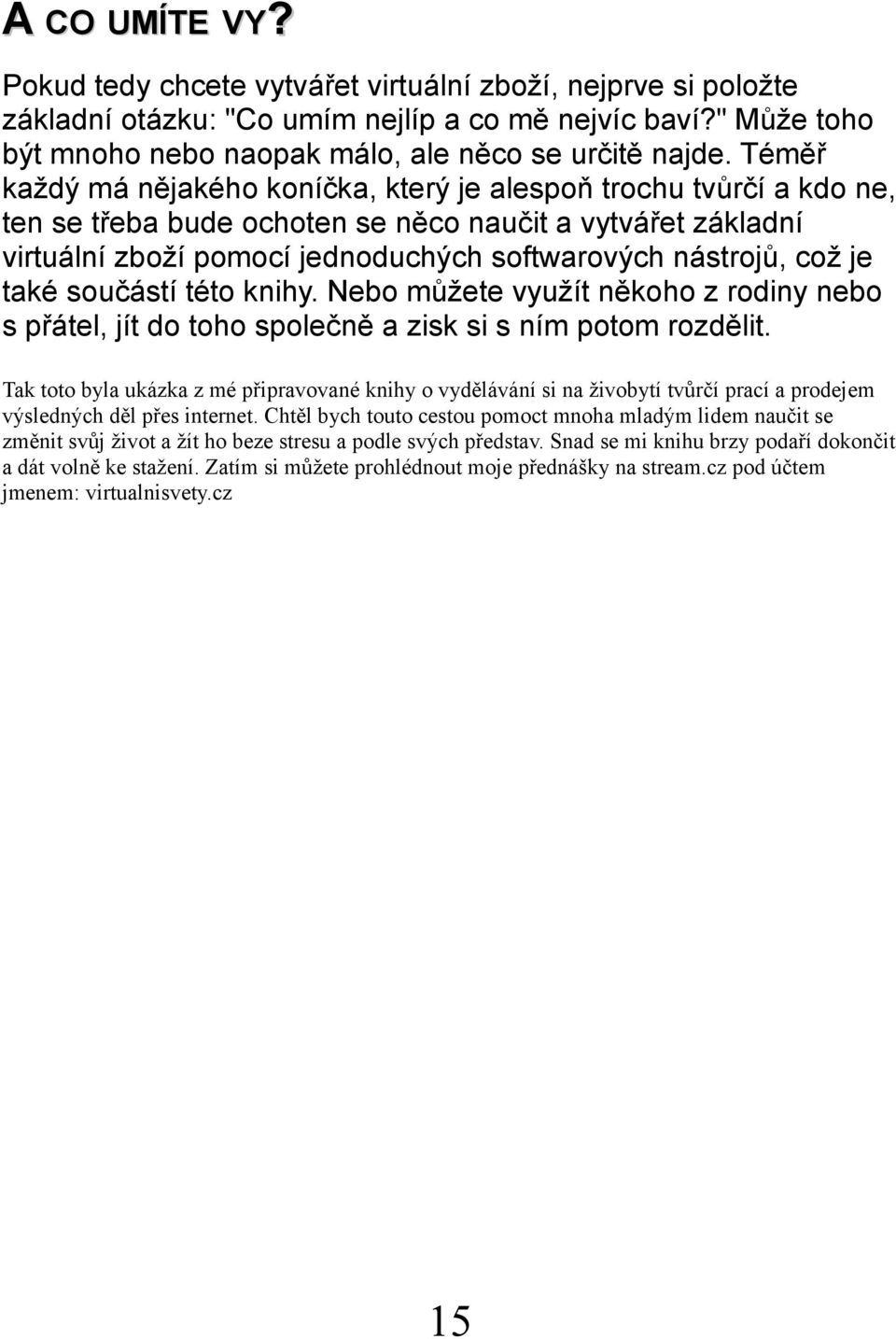 A CO UMÍTE VY?

Pokud tedy chcete vytvářet virtuální zboží, nejprve si položte základní otázku: "Co umím nejlíp a co mě nejvíc baví?" Může toho být mnoho nebo naopak málo, ale něco se určitě najde. Téměř každý má nějakého koníčka, který je alespoň trochu tvůrčí a kdo ne, ten se třeba bude ochoten se něco naučit a vytvářet základní virtuální zboží pomocí jednoduchých softwarových nástrojů, což je také součástí této knihy. Nebo můžete využít někoho z rodiny nebo s přátel, jít do toho společně a zisk si s ním potom rozdělit.

Tak toto byla ukázka z mé připravované knihy o vydělávání si na živobytí tvůrčí prací a prodejem výsledných děl přes internet. Chtěl bych touto cestou pomoct mnoha mladým lidem naučit se změnit svůj život a žít ho beze stresu a podle svých představ. Snad se mi knihu brzy podaří dokončit a dát volně ke stažení. Zatím si můžete prohlédnout moje přednášky na stream.cz pod účtem jmenem: virtualnisvety.cz

15